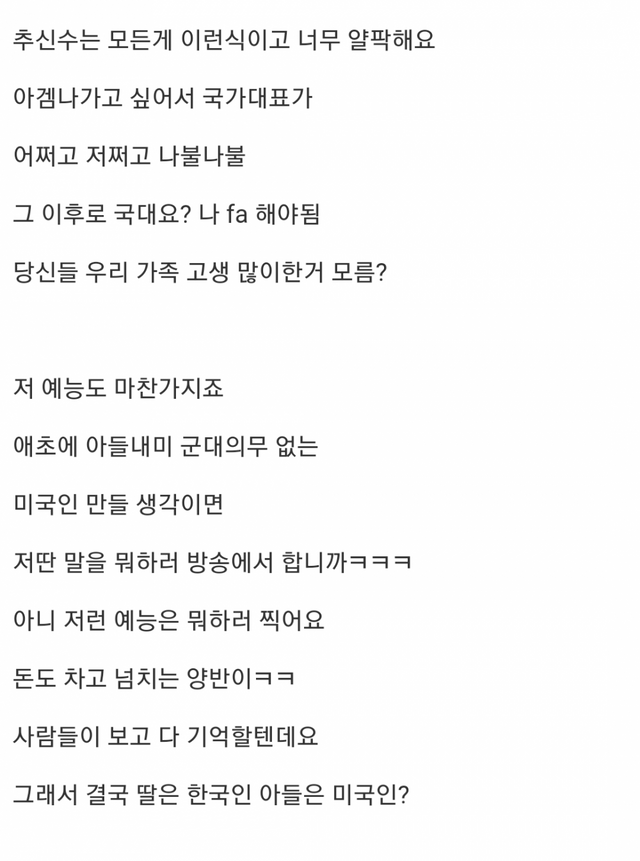 추신수는 모든게 이런식이고 너무 얄팍해요

아겜나가고 싶어서 국가대표가

어쩌고 저쩌고 나불나불

그 이후로 국대요? 나 fa 해야됨

당신들 우리 가족 고생 많이한거 모름?

저 예능도 마찬가지죠

애초에 아들내미 군대의무 없는

미국인 만들 생각이면

저딴 말을 뭐하러 방송에서 합니까ㅋㅋㅋ

아니 저런 예능은 뭐하러 찍어요

돈도 차고 넘치는 양반이ㅋㅋ

사람들이 보고 다 기억할텐데요

그래서 결국 딸은 한국인 아들은 미국인?